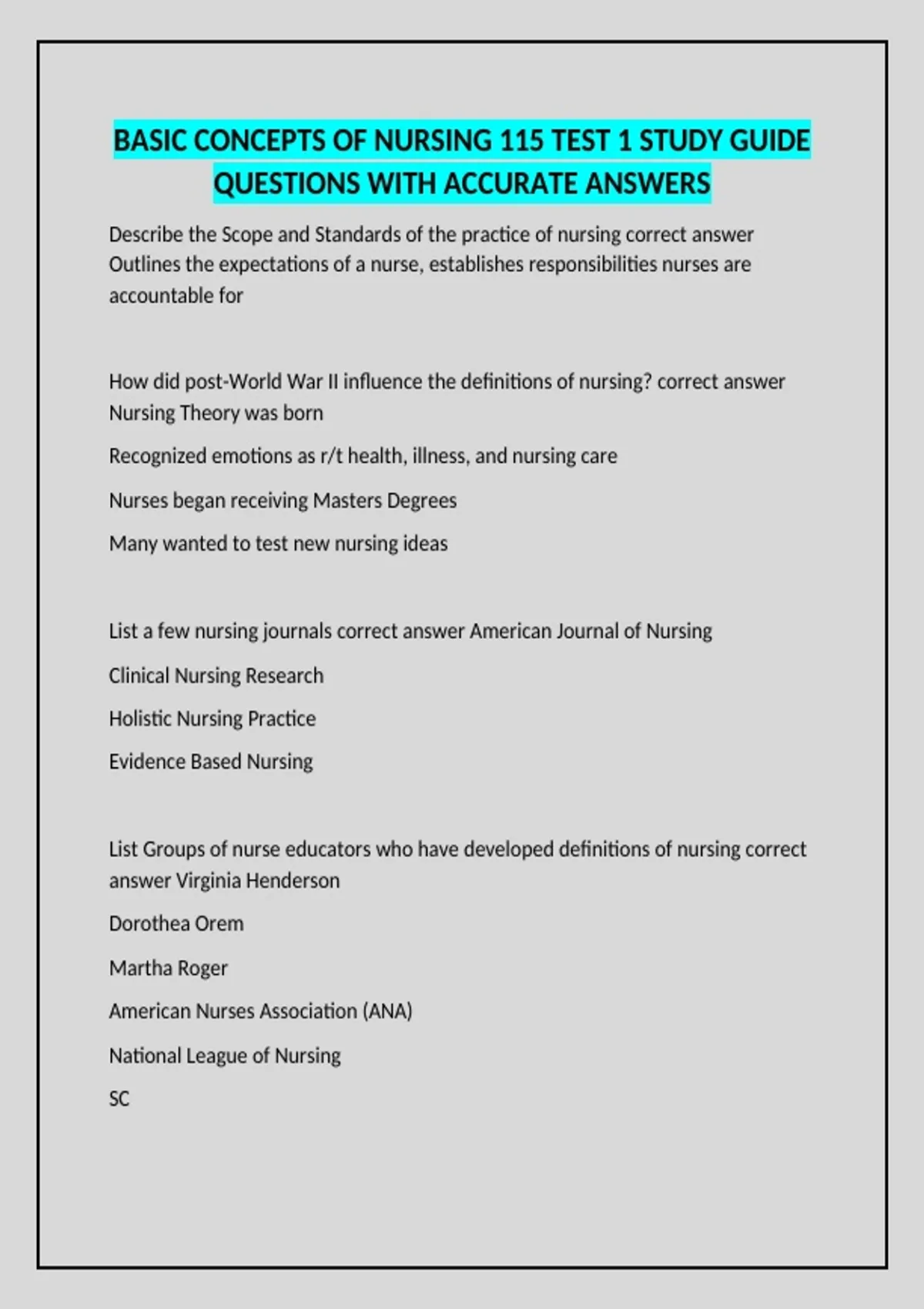 BASIC CONCEPTS OF NURSING 115 TEST 1 STUDY GUIDE QUESTIONS WITH ACCURATE ANSWERS

Describe the Scope and Standards of the practice of nursing correct answer Outlines the expectations of a nurse, establishes responsibilities nurses are accountable for

How did post-World War II influence the definitions of nursing? correct answer Nursing Theory was born

Recognized emotions as r/t health, illness, and nursing care

Nurses began receiving Masters Degrees

Many wanted to test new nursing ideas

List a few nursing journals correct answer American Journal of Nursing

Clinical Nursing Research

Holistic Nursing Practice

Evidence Based Nursing

List Groups of nurse educators who have developed definitions of nursing correct answer Virginia Henderson

Dorothea Orem

Martha Roger

American Nurses Association (ANA)

National League of Nursing

SC